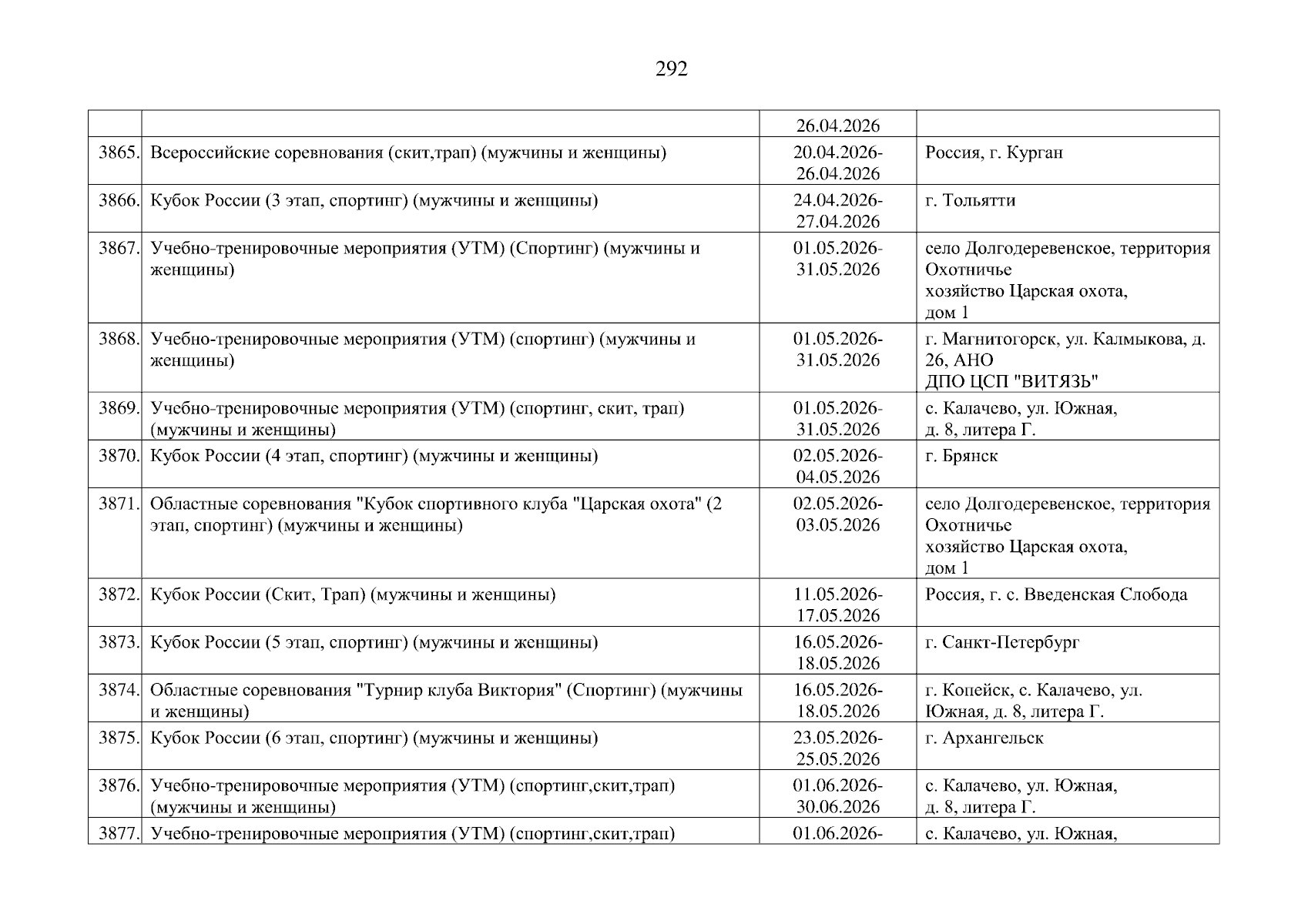 292

|  |  |  |  |
|---|---|---|---|
|  |  | 26.04.2026 |  |
| 3865. | Всероссийские соревнования (скит,трап) (мужчины и женщины) | 20.04.2026-26.04.2026 | Россия, г. Курган |
| 3866. | Кубок России (3 этап, спортинг) (мужчины и женщины) | 24.04.2026-27.04.2026 | г. Тольятти |
| 3867. | Учебно-тренировочные мероприятия (УТМ) (Спортинг) (мужчины и женщины) | 01.05.2026-31.05.2026 | село Долгодеревенское, территория Охотничье хозяйство Царская охота, дом 1 |
| 3868. | Учебно-тренировочные мероприятия (УТМ) (спортинг) (мужчины и женщины) | 01.05.2026-31.05.2026 | г. Магнитогорск, ул. Калмыкова, д. 26, АНО ДПО ЦСП "ВИТЯЗЬ" |
| 3869. | Учебно-тренировочные мероприятия (УТМ) (спортинг, скит, трап) (мужчины и женщины) | 01.05.2026-31.05.2026 | с. Калачево, ул. Южная, д. 8, литера Г. |
| 3870. | Кубок России (4 этап, спортинг) (мужчины и женщины) | 02.05.2026-04.05.2026 | г. Брянск |
| 3871. | Областные соревнования "Кубок спортивного клуба "Царская охота" (2 этап, спортинг) (мужчины и женщины) | 02.05.2026-03.05.2026 | село Долгодеревенское, территория Охотничье хозяйство Царская охота, дом 1 |
| 3872. | Кубок России (Скит, Трап) (мужчины и женщины) | 11.05.2026-17.05.2026 | Россия, г. с. Введенская Слобода |
| 3873. | Кубок России (5 этап, спортинг) (мужчины и женщины) | 16.05.2026-18.05.2026 | г. Санкт-Петербург |
| 3874. | Областные соревнования "Турнир клуба Виктория" (Спортинг) (мужчины и женщины) | 16.05.2026-18.05.2026 | г. Копейск, с. Калачево, ул. Южная, д. 8, литера Г. |
| 3875. | Кубок России (6 этап, спортинг) (мужчины и женщины) | 23.05.2026-25.05.2026 | г. Архангельск |
| 3876. | Учебно-тренировочные мероприятия (УТМ) (спортинг,скит,трап) (мужчины и женщины) | 01.06.2026-30.06.2026 | с. Калачево, ул. Южная, д. 8, литера Г. |
| 3877. | Учебно-тренировочные мероприятия (УТМ) (спортинг,скит,трап) | 01.06.2026- | с. Калачево, ул. Южная, |